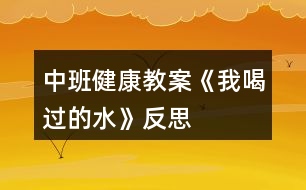 中班健康教案《我喝过的水》反思